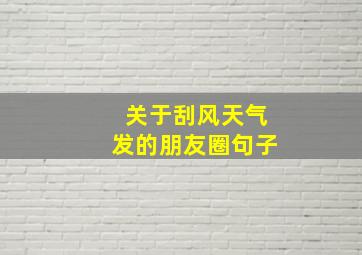 关于刮风天气
发的朋友圈句子